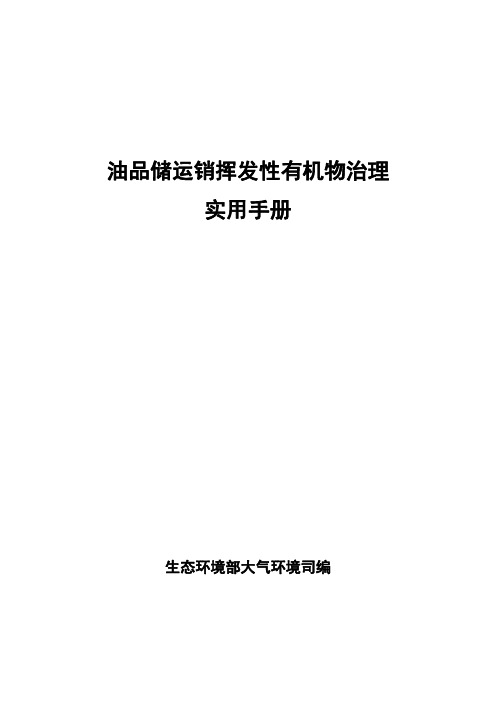 油品储运销挥发性有机物治理
实用手册

生态环境部大气环境司编